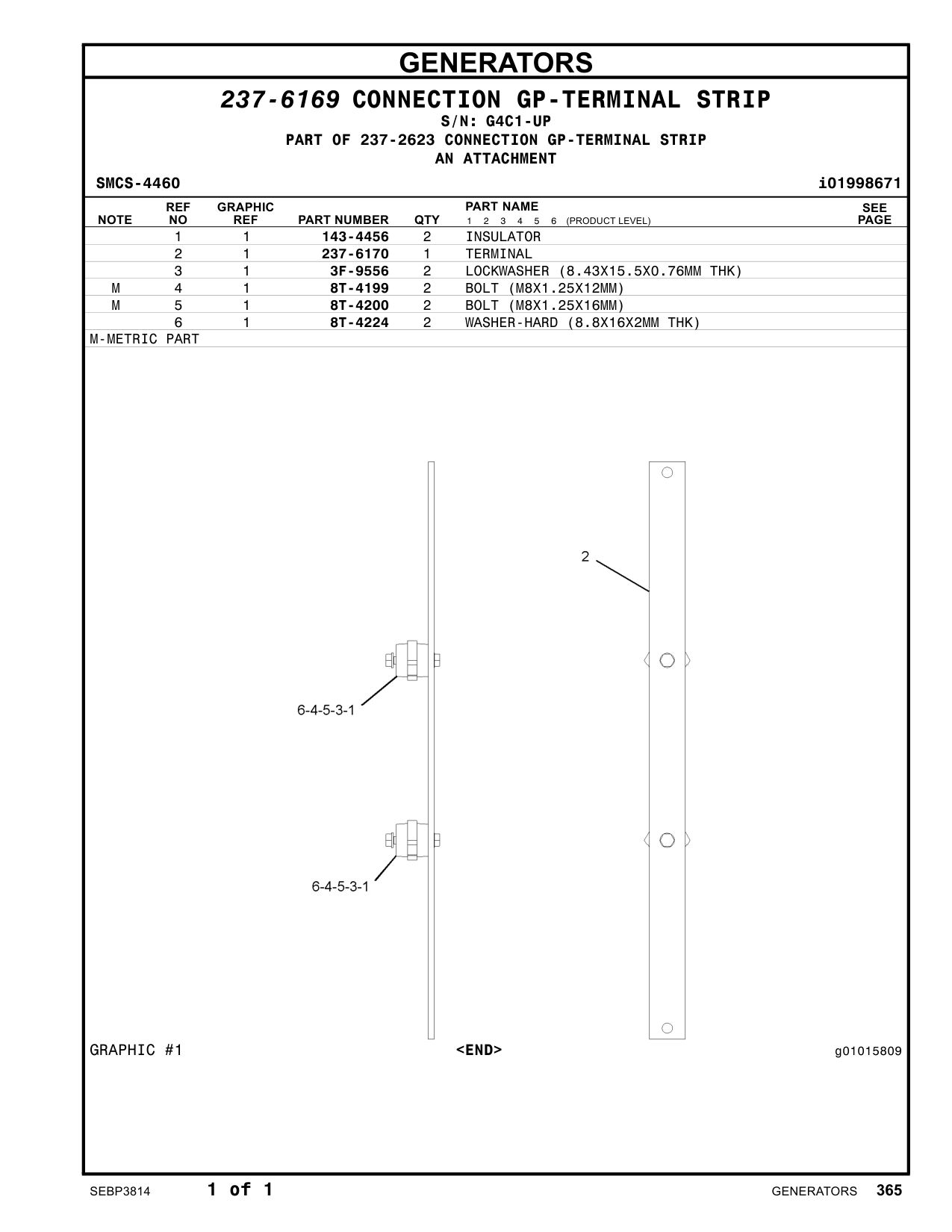 GENERATORS

237-6169 CONNECTION GP-TERMINAL STRIP
S/N: G4C1-UP
PART OF 237-2623 CONNECTION GP-TERMINAL STRIP
AN ATTACHMENT

SMCS-4460 i01998671

| NOTE | REF NO | GRAPHIC REF | PART NUMBER | QTY | PART NAME 1 2 3 4 5 6 (PRODUCT LEVEL) | SEE PAGE |
|---|---|---|---|---|---|---|
| | 1 | 1 | 143-4456 | 2 | INSULATOR | |
| | 2 | 1 | 237-6170 | 1 | TERMINAL | |
| | 3 | 1 | 3F-9556 | 2 | LOCKWASHER (8.43X15.5X0.76MM THK) | |
| M | 4 | 1 | 8T-4199 | 2 | BOLT (M8X1.25X12MM) | |
| M | 5 | 1 | 8T-4200 | 2 | BOLT (M8X1.25X16MM) | |
| | 6 | 1 | 8T-4224 | 2 | WASHER-HARD (8.8X16X2MM THK) | |

M-METRIC PART

2

6-4-5-3-1

6-4-5-3-1

GRAPHIC #1 <END> g01015809

SEBP3814 1 of 1 GENERATORS 365